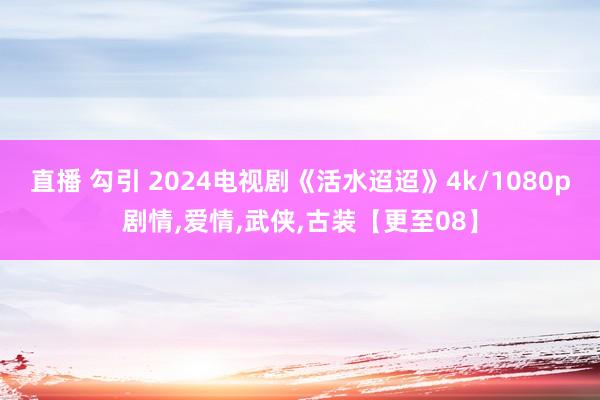 直播 勾引 2024电视剧《活水迢迢》4k/1080p 剧情,爱情,武侠,古装【更至08】